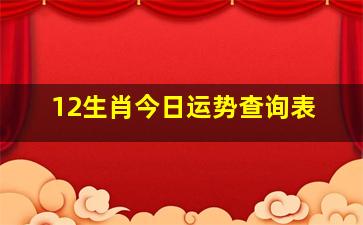 12生肖今日运势查询表